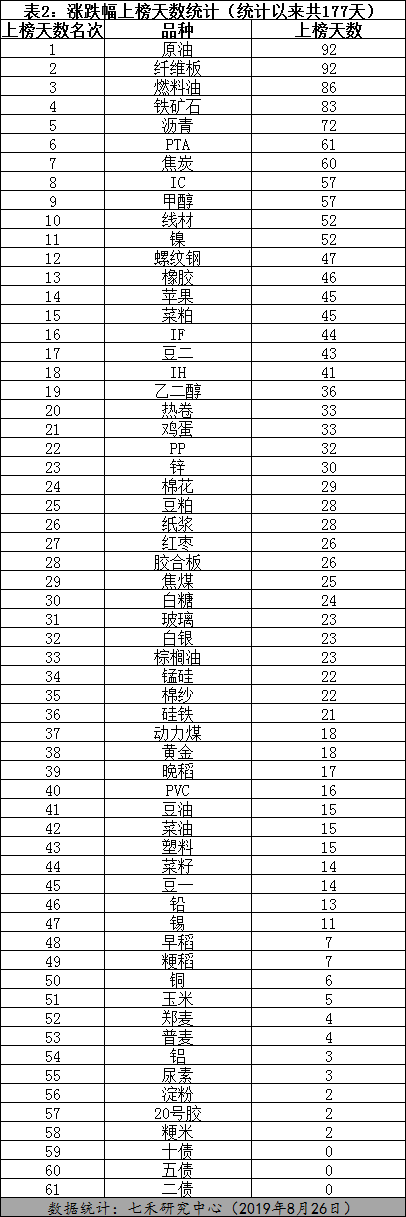 表2：涨跌幅上榜天数统计（统计以来共177天）

| 上榜天数名次 | 品种 | 上榜天数 |
|---|---|---|
| 1 | 原油 | 92 |
| 2 | 纤维板 | 92 |
| 3 | 燃料油 | 86 |
| 4 | 铁矿石 | 83 |
| 5 | 沥青 | 72 |
| 6 | PTA | 61 |
| 7 | 焦炭 | 60 |
| 8 | IC | 57 |
| 9 | 甲醇 | 57 |
| 10 | 线材 | 52 |
| 11 | 镍 | 52 |
| 12 | 螺纹钢 | 47 |
| 13 | 橡胶 | 46 |
| 14 | 苹果 | 45 |
| 15 | 菜粕 | 45 |
| 16 | IF | 44 |
| 17 | 豆二 | 43 |
| 18 | IH | 41 |
| 19 | 乙二醇 | 36 |
| 20 | 热卷 | 33 |
| 21 | 鸡蛋 | 33 |
| 22 | PP | 32 |
| 23 | 锌 | 30 |
| 24 | 棉花 | 29 |
| 25 | 豆粕 | 28 |
| 26 | 纸浆 | 28 |
| 27 | 红枣 | 26 |
| 28 | 胶合板 | 26 |
| 29 | 焦煤 | 25 |
| 30 | 白糖 | 24 |
| 31 | 玻璃 | 23 |
| 32 | 白银 | 23 |
| 33 | 棕榈油 | 23 |
| 34 | 锰硅 | 22 |
| 35 | 棉纱 | 22 |
| 36 | 硅铁 | 21 |
| 37 | 动力煤 | 18 |
| 38 | 黄金 | 18 |
| 39 | 晚稻 | 17 |
| 40 | PVC | 16 |
| 41 | 豆油 | 15 |
| 42 | 菜油 | 15 |
| 43 | 塑料 | 15 |
| 44 | 菜籽 | 14 |
| 45 | 豆一 | 14 |
| 46 | 铅 | 13 |
| 47 | 锡 | 11 |
| 48 | 早稻 | 7 |
| 49 | 粳稻 | 7 |
| 50 | 铜 | 6 |
| 51 | 玉米 | 5 |
| 52 | 郑麦 | 4 |
| 53 | 普麦 | 4 |
| 54 | 铝 | 3 |
| 55 | 尿素 | 3 |
| 56 | 淀粉 | 2 |
| 57 | 20号胶 | 2 |
| 58 | 粳米 | 2 |
| 59 | 十债 | 0 |
| 60 | 五债 | 0 |
| 61 | 二债 | 0 |

数据统计：七禾研究中心（2019年8月26日）